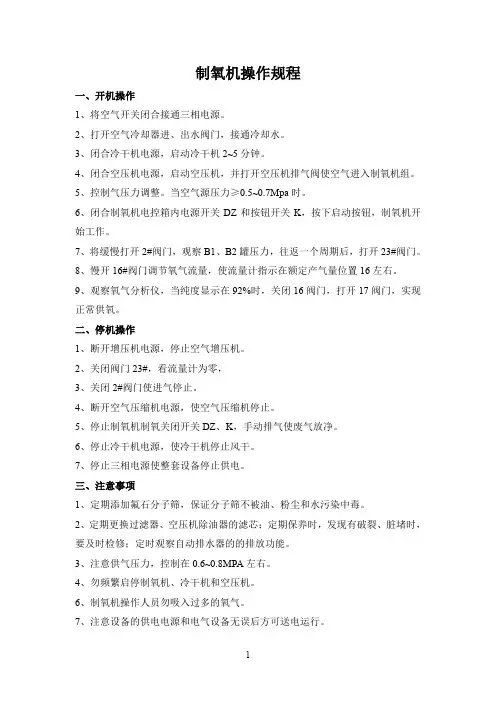 制氧机操作规程

一、开机操作

1、将空气开关闭合接通三相电源。

2、打开空气冷却器进、出水阀门，接通冷却水。

3、闭合冷干机电源，启动冷干机 2~5 分钟。

4、闭合空压机电源，启动空压机，并打开空压机排气阀使空气进入制氧机组。

5、控制气压力调整。当空气源压力≥0.5~0.7Mpa 时。

6、闭合制氧机电控箱内电源开关 DZ 和按钮开关 K，按下启动按钮，制氧机开始工作。

7、将缓慢打开 2#阀门，观察 B1、B2 罐压力，往返一个周期后，打开 23#阀门。

8、慢开 16#阀门调节氧气流量，使流量计指示在额定产气量位置 16 左右。

9、观察氧气分析仪，当纯度显示在 92%时，关闭 16 阀门，打开 17 阀门，实现正常供氧。

二、停机操作

1、断开增压机电源，停止空气增压机。

2、关闭阀门 23#，看流量计为零，

3、关闭 2#阀门使进气停止。

4、断开空气压缩机电源，使空气压缩机停止。

5、停止制氧机制氧关闭开关 DZ、K，手动排气使废气放净。

6、停止冷干机电源，使冷干机停止风干。

7、停止三相电源使整套设备停止供电。

三、注意事项

1、定期添加氟石分子筛，保证分子筛不被油、粉尘和水污染中毒。

2、定期更换过滤器、空压机除油器的滤芯；定期保养时，发现有破裂、脏堵时，要及时检修；定时观察自动排水器的的排放功能。

3、注意供气压力，控制在 0.6~0.8MPA 左右。

4、勿频繁启停制氧机、冷干机和空压机。

6、制氧机操作人员勿吸入过多的氧气。

7、注意设备的供电电源和电气设备无误后方可送电运行。

1